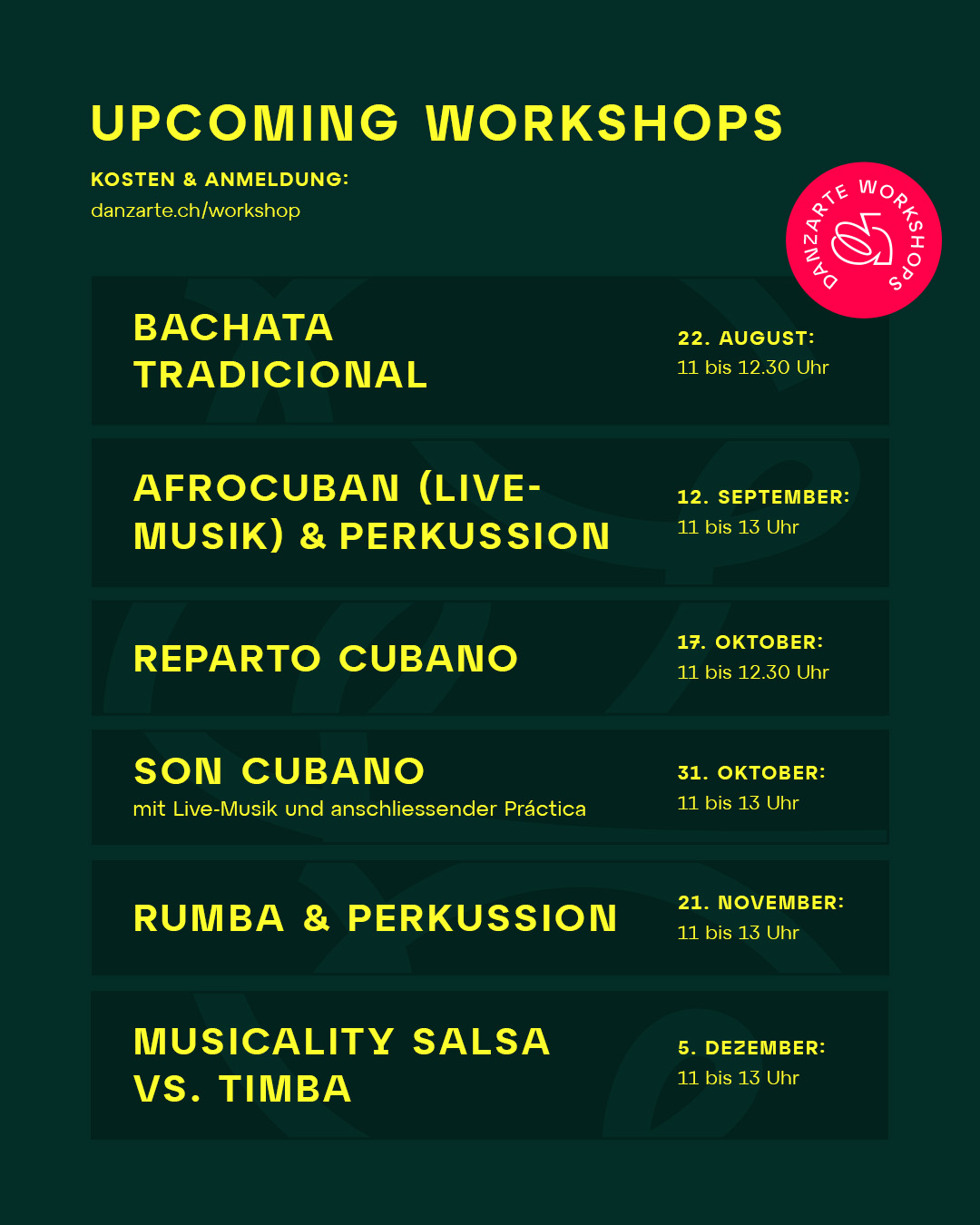 UPCOMING WORKSHOPS

KOSTEN & ANMELDUNG:
danzarte.ch/workshop

DANZARTE WORKSHOPS

BACHATA TRADICIONAL

22. AUGUST:
11 bis 12.30 Uhr

AFROCUBAN (LIVE-MUSIK) & PERKUSSION

12. SEPTEMBER:
11 bis 13 Uhr

REPARTO CUBANO

17. OKTOBER:
11 bis 12.30 Uhr

SON CUBANO
mit Live-Musik und anschliessender Práctica

31. OKTOBER:
11 bis 13 Uhr

RUMBA & PERKUSSION

21. NOVEMBER:
11 bis 13 Uhr

MUSICALITY SALSA VS. TIMBA

5. DEZEMBER:
11 bis 13 Uhr